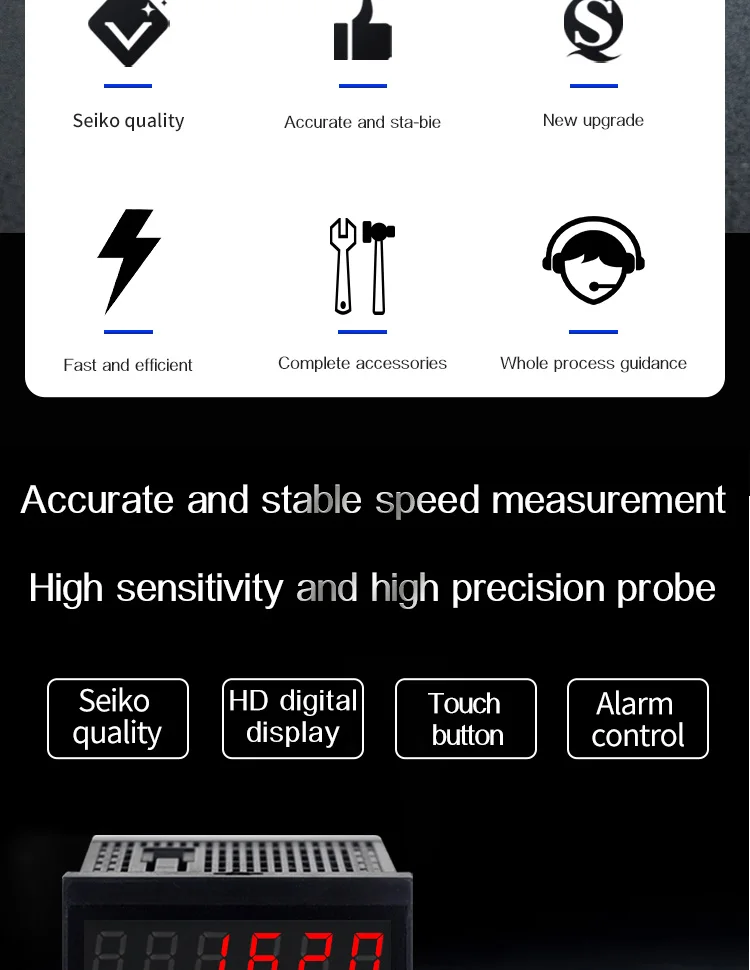 Seiko quality

Accurate and sta-bie

New upgrade

Fast and efficient

Complete accessories

Whole process guidance

Accurate and stable speed measurement

High sensitivity and high precision probe

Seiko quality

HD digital display

Touch button

Alarm control

1620